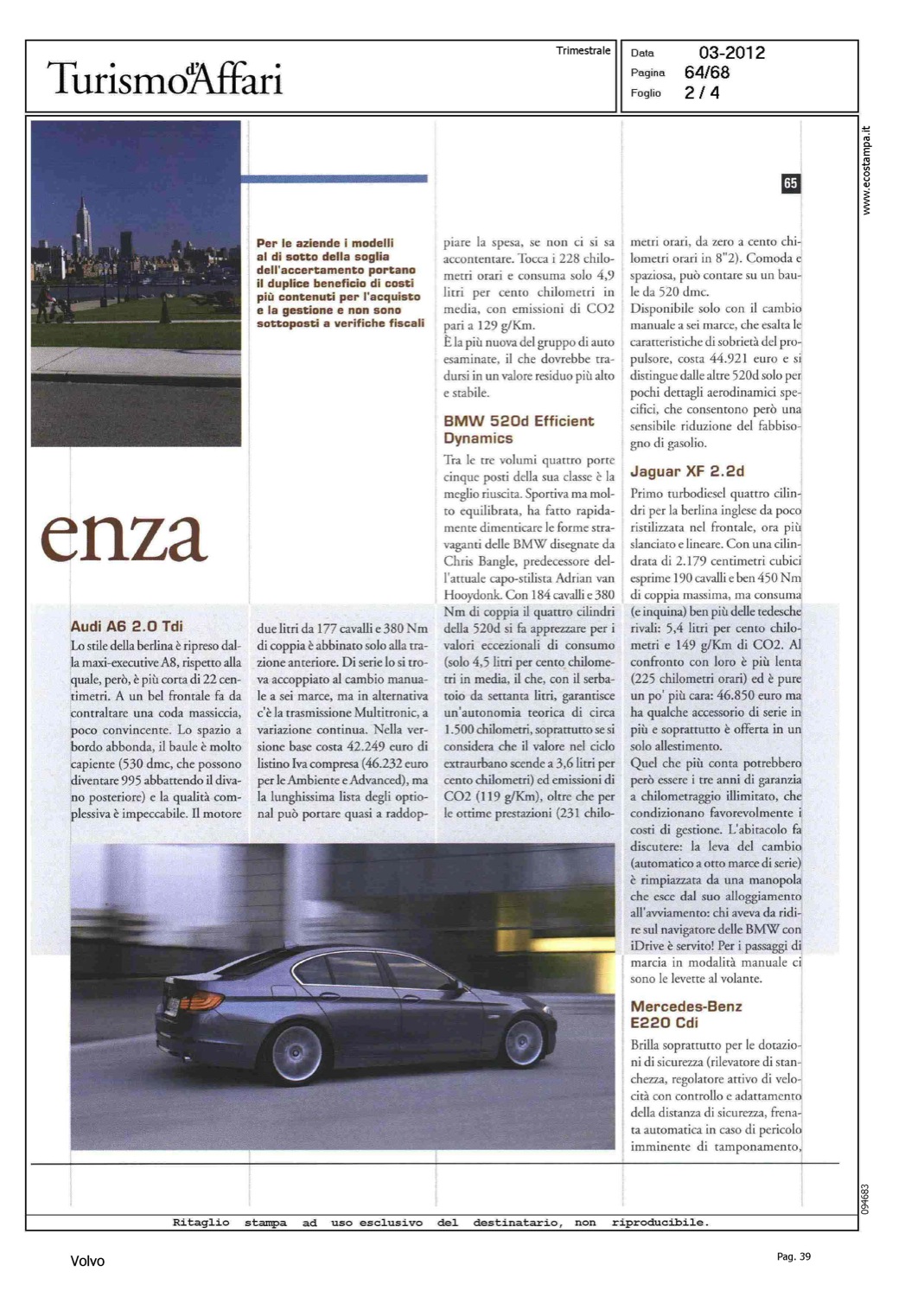 Turismo d'Affari

Trimestrale

Data 03-2012
Pagina 64/68
Foglio 2 / 4

www.ecostampa.it

65

Per le aziende i modelli al di sotto della soglia dell'accertamento portano il duplice beneficio di costi più contenuti per l'acquisto e la gestione e non sono sottoposti a verifiche fiscali

enza

Audi A6 2.0 Tdi

Lo stile della berlina è ripreso dalla maxi-executive A8, rispetto alla quale, però, è più corta di 22 centimetri. A un bel frontale fa da contraltare una coda massiccia, poco convincente. Lo spazio a bordo abbonda, il baule è molto capiente (530 dmc, che possono diventare 995 abbattendo il divano posteriore) e la qualità complessiva è impeccabile. Il motore due litri da 177 cavalli e 380 Nm di coppia è abbinato solo alla trazione anteriore. Di serie lo si trova accoppiato al cambio manuale a sei marce, ma in alternativa c'è la trasmissione Multitronic, a variazione continua. Nella versione base costa 42.249 euro di listino Iva compresa (46.232 euro per le Ambiente e Advanced), ma la lunghissima lista degli optional può portare quasi a raddoppiare la spesa, se non ci si sa accontentare. Tocca i 228 chilometri orari e consuma solo 4,9 litri per cento chilometri in media, con emissioni di CO2 pari a 129 g/Km.
È la più nuova del gruppo di auto esaminate, il che dovrebbe tradursi in un valore residuo più alto e stabile.

BMW 520d Efficient Dynamics

Tra le tre volumi quattro porte cinque posti della sua classe è la meglio riuscita. Sportiva ma molto equilibrata, ha fatto rapidamente dimenticare le forme stravaganti delle BMW disegnate da Chris Bangle, predecessore dell'attuale capo-stilista Adrian van Hooydonk. Con 184 cavalli e 380 Nm di coppia il quattro cilindri della 520d si fa apprezzare per i valori eccezionali di consumo (solo 4,5 litri per cento chilometri in media, il che, con il serbatoio da settanta litri, garantisce un'autonomia teorica di circa 1.500 chilometri, soprattutto se si considera che il valore nel ciclo extraurbano scende a 3,6 litri per cento chilometri) ed emissioni di CO2 (119 g/Km), oltre che per le ottime prestazioni (231 chilometri orari, da zero a cento chilometri orari in 8"2). Comoda e spaziosa, può contare su un baule da 520 dmc.
Disponibile solo con il cambio manuale a sei marce, che esalta le caratteristiche di sobrietà del propulsore, costa 44.921 euro e si distingue dalle altre 520d solo per pochi dettagli aerodinamici specifici, che consentono però una sensibile riduzione del fabbisogno di gasolio.

Jaguar XF 2.2d

Primo turbodiesel quattro cilindri per la berlina inglese da poco ristilizzata nel frontale, ora più slanciato e lineare. Con una cilindrata di 2.179 centimetri cubici esprime 190 cavalli e ben 450 Nm di coppia massima, ma consuma (e inquina) ben più delle tedesche rivali: 5,4 litri per cento chilometri e 149 g/Km di CO2. Al confronto con loro è più lenta (225 chilometri orari) ed è pure un po' più cara: 46.850 euro ma ha qualche accessorio di serie in più e soprattutto è offerta in un solo allestimento.
Quel che più conta potrebbero però essere i tre anni di garanzia a chilometraggio illimitato, che condizionano favorevolmente i costi di gestione. L'abitacolo fa discutere: la leva del cambio (automatico a otto marce di serie) è rimpiazzata da una manopola che esce dal suo alloggiamento all'avviamento: chi aveva da ridire sul navigatore delle BMW con iDrive è servito! Per i passaggi di marcia in modalità manuale ci sono le levette al volante.

Mercedes-Benz E220 Cdi

Brilla soprattutto per le dotazioni di sicurezza (rilevatore di stanchezza, regolatore attivo di velocità con controllo e adattamento della distanza di sicurezza, frenata automatica in caso di pericolo imminente di tamponamento,

094683

Ritaglio stampa ad uso esclusivo del destinatario, non riproducibile.

Volvo

Pag. 39